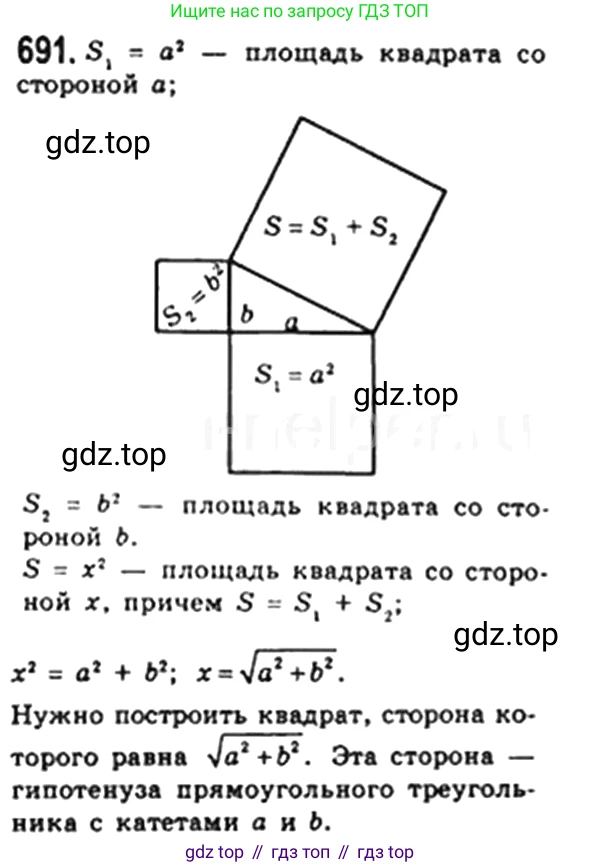 Ищите нас по запросу ГДЗ ТОП

691. $S_1 = a^2$ — площадь квадрата со стороной $a$;

gdz.top

$S = S_1 + S_2$

$S_2 = b^2$

$b$

$a$

$S_1 = a^2$

gdz.top

gdz.top

$S_2 = b^2$ — площадь квадрата со стороной $b$.
$S = x^2$ — площадь квадрата со стороной $x$, причем $S = S_1 + S_2$;

gdz.top

$x^2 = a^2 + b^2$; $x = \sqrt{a^2 + b^2}$.

Нужно построить квадрат, сторона которого равна $\sqrt{a^2 + b^2}$. Эта сторона — гипотенуза прямоугольного треугольника с катетами $a$ и $b$.

gdz top // гдз топ // гдз top